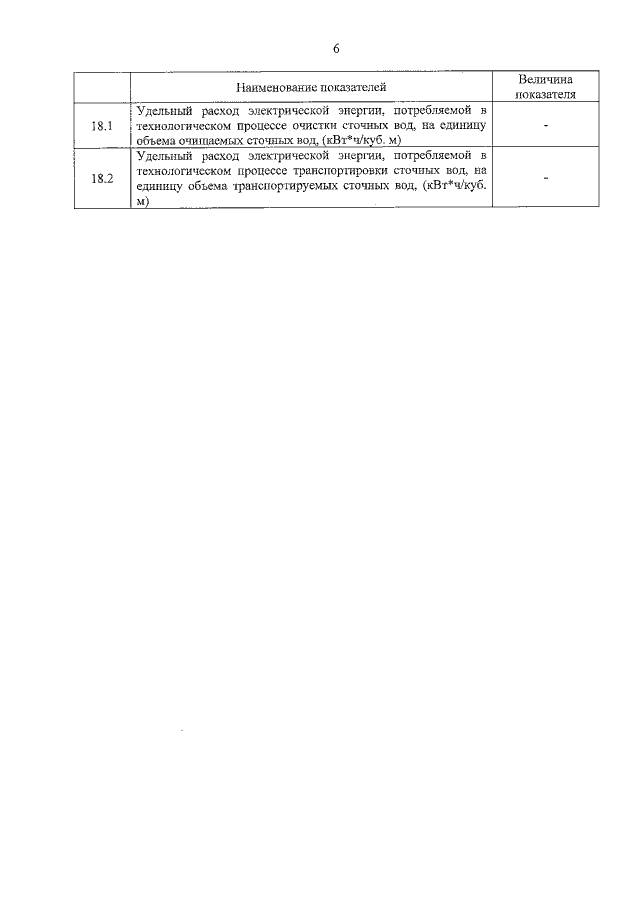 6

|  | Наименование показателей | Величина показателя |
|---|---|---|
| 18.1 | Удельный расход электрической энергии, потребляемой в технологическом процессе очистки сточных вод, на единицу объема очищаемых сточных вод, (кВт*ч/куб. м) | - |
| 18.2 | Удельный расход электрической энергии, потребляемой в технологическом процессе транспортировки сточных вод, на единицу объема транспортируемых сточных вод, (кВт*ч/куб. м) | - |